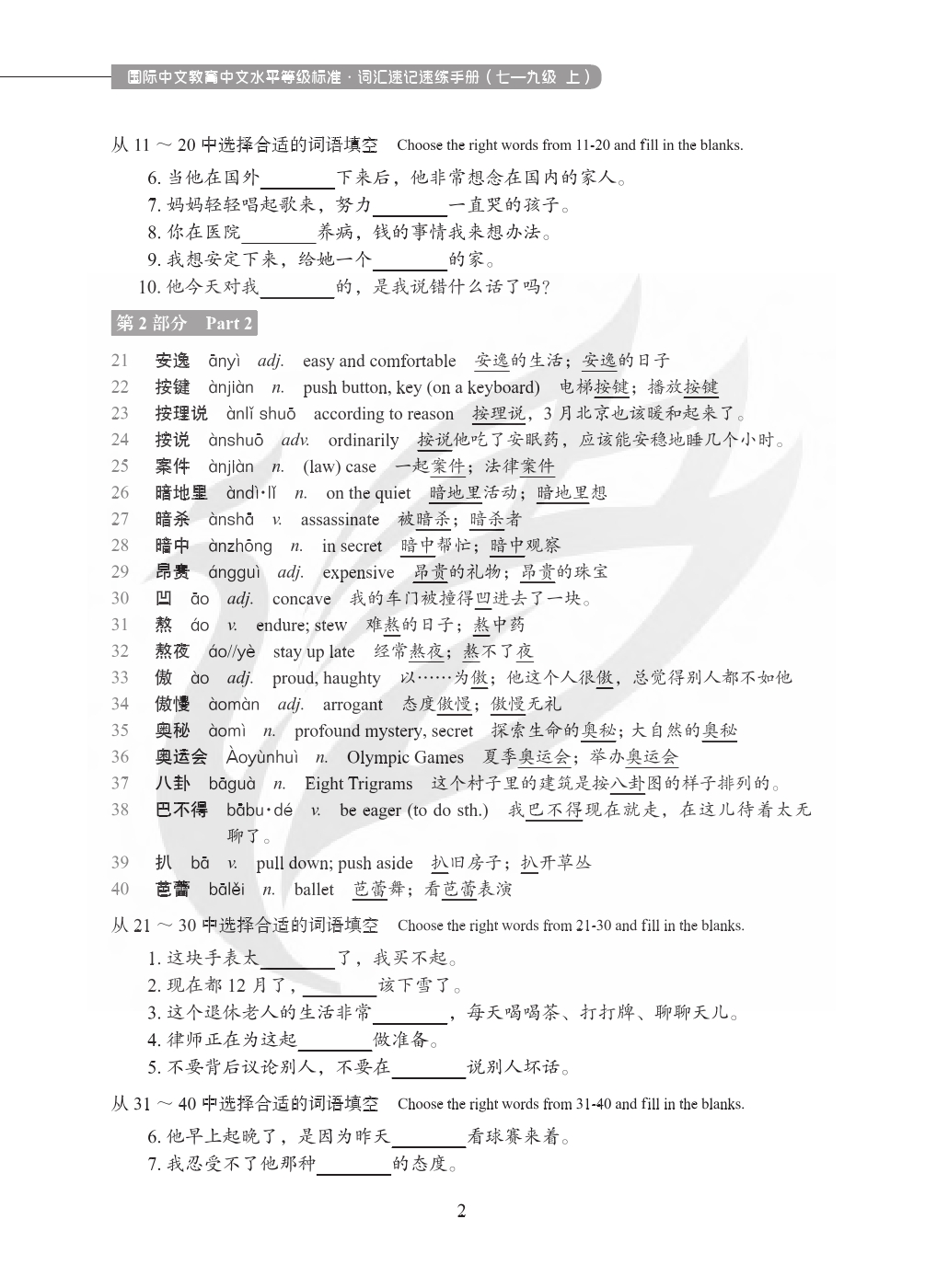 国际中文教育中文水平等级标准·词汇速记速练手册（七—九级 上）

从11～20中选择合适的词语填空 Choose the right words from 11-20 and fill in the blanks.

6.当他在国外____下来后，他非常想念在国内的家人。

7.妈妈轻轻唱起歌来，努力____一直哭的孩子。

8.你在医院____养病，钱的事情我来想办法。

9.我想安定下来，给她一个____的家。

10.他今天对我____的，是我说错什么话了吗？

第2部分 Part 2

21 安逸 ānyì adj. easy and comfortable 安逸的生活；安逸的日子

22 按键 ànjiàn n. push button, key (on a keyboard) 电梯按键；播放按键

23 按理说 ànlǐ shuō according to reason 按理说，3月北京也该暖和起来了。

24 按说 ànshuō adv. ordinarily 按说他吃了安眠药，应该能安稳地睡几个小时。

25 案件 ànjiàn n. (law) case 一起案件；法律案件

26 暗地里 àndì·lǐ n. on the quiet 暗地里活动；暗地里想

27 暗杀 ànshā v. assassinate 被暗杀；暗杀者

28 暗中 ànzhōng n. in secret 暗中帮忙；暗中观察

29 昂贵 ángguì adj. expensive 昂贵的礼物；昂贵的珠宝

30 凹 āo adj. concave 我的车门被撞得凹进去了一块。

31 熬 áo v. endure; stew 难熬的日子；熬中药

32 熬夜 áo//yè stay up late 经常熬夜；熬不了夜

33 傲 ào adj. proud, haughty 以……为傲；他这个人很傲，总觉得别人都不如他

34 傲慢 àomàn adj. arrogant 态度傲慢；傲慢无礼

35 奥秘 àomì n. profound mystery, secret 探索生命的奥秘；大自然的奥秘

36 奥运会 Àoyùnhuì n. Olympic Games 夏季奥运会；举办奥运会

37 八卦 bāguà n. Eight Trigrams 这个村子里的建筑是按八卦图的样子排列的。

38 巴不得 bābu·dé v. be eager (to do sth.) 我巴不得现在就走，在这儿待着太无聊了。

39 扒 bā v. pull down; push aside 扒旧房子；扒开草丛

40 芭蕾 bālěi n. ballet 芭蕾舞；看芭蕾表演

从21～30中选择合适的词语填空 Choose the right words from 21-30 and fill in the blanks.

1.这块手表太____了，我买不起。

2.现在都12月了，____该下雪了。

3.这个退休老人的生活非常____，每天喝喝茶、打打牌、聊聊天儿。

4.律师正在为这起____做准备。

5.不要背后议论别人，不要在____说别人坏话。

从31～40中选择合适的词语填空 Choose the right words from 31-40 and fill in the blanks.

6.他早上起晚了，是因为昨天____看球赛来着。

7.我忍受不了他那种____的态度。

2